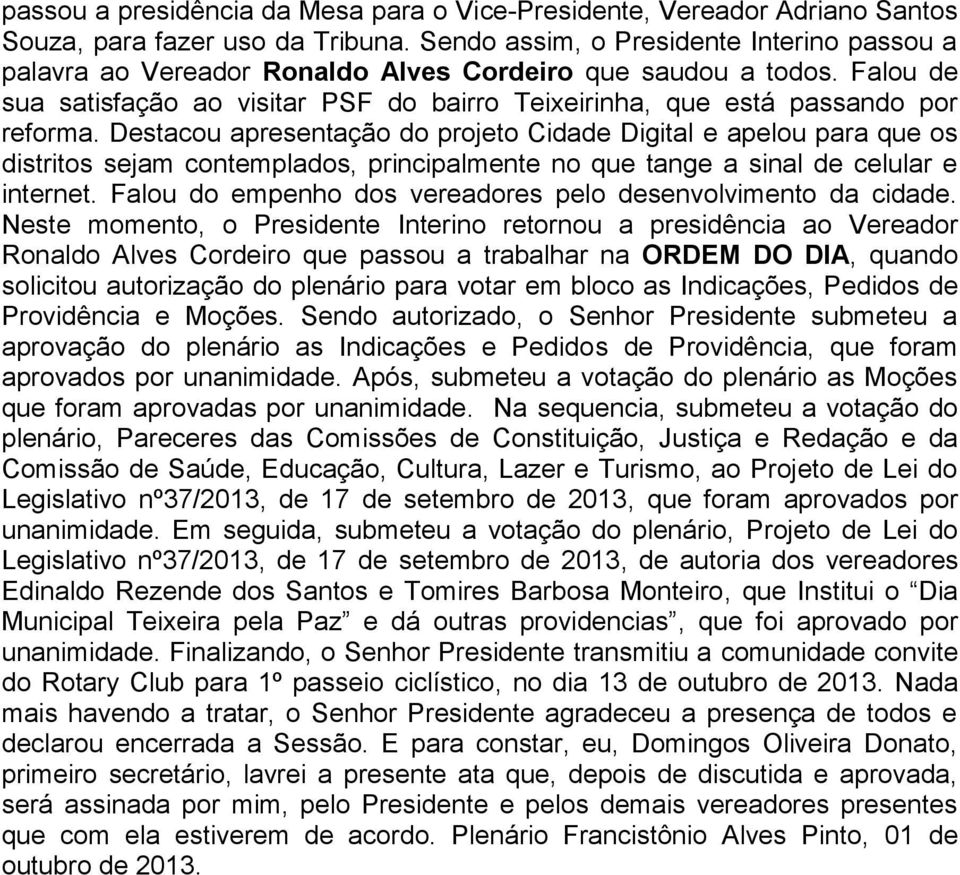 passou a presidência da Mesa para o Vice-Presidente, Vereador Adriano Santos Souza, para fazer uso da Tribuna. Sendo assim, o Presidente Interino passou a palavra ao Vereador Ronaldo Alves Cordeiro que saudou a todos. Falou de sua satisfação ao visitar PSF do bairro Teixeirinha, que está passando por reforma. Destacou apresentação do projeto Cidade Digital e apelou para que os distritos sejam contemplados, principalmente no que tange a sinal de celular e internet. Falou do empenho dos vereadores pelo desenvolvimento da cidade. Neste momento, o Presidente Interino retornou a presidência ao Vereador Ronaldo Alves Cordeiro que passou a trabalhar na ORDEM DO DIA, quando solicitou autorização do plenário para votar em bloco as Indicações, Pedidos de Providência e Moções. Sendo autorizado, o Senhor Presidente submeteu a aprovação do plenário as Indicações e Pedidos de Providência, que foram aprovados por unanimidade. Após, submeteu a votação do plenário as Moções que foram aprovadas por unanimidade. Na sequencia, submeteu a votação do plenário, Pareceres das Comissões de Constituição, Justiça e Redação e da Comissão de Saúde, Educação, Cultura, Lazer e Turismo, ao Projeto de Lei do Legislativo nº37/2013, de 17 de setembro de 2013, que foram aprovados por unanimidade. Em seguida, submeteu a votação do plenário, Projeto de Lei do Legislativo nº37/2013, de 17 de setembro de 2013, de autoria dos vereadores Edinaldo Rezende dos Santos e Tomires Barbosa Monteiro, que Institui o “Dia Municipal Teixeira pela Paz” e dá outras providencias”, que foi aprovado por unanimidade. Finalizando, o Senhor Presidente transmitiu a comunidade convite do Rotary Club para 1º passeio ciclístico, no dia 13 de outubro de 2013. Nada mais havendo a tratar, o Senhor Presidente agradeceu a presença de todos e declarou encerrada a Sessão. E para constar, eu, Domingos Oliveira Donato, primeiro secretário, lavrei a presente ata que, depois de discutida e aprovada, será assinada por mim, pelo Presidente e pelos demais vereadores presentes que com ela estiverem de acordo. Plenário Francistônio Alves Pinto, 01 de outubro de 2013.